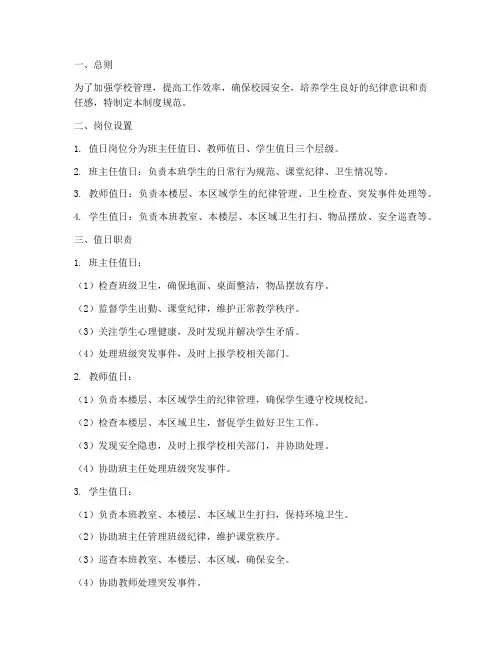 一、总则

为了加强学校管理，提高工作效率，确保校园安全，培养学生良好的纪律意识和责任感，特制定本制度规范。

二、岗位设置

1. 值日岗位分为班主任值日、教师值日、学生值日三个层级。

2. 班主任值日：负责本班学生的日常行为规范、课堂纪律、卫生情况等。

3. 教师值日：负责本楼层、本区域学生的纪律管理、卫生检查、突发事件处理等。

4. 学生值日：负责本班教室、本楼层、本区域卫生打扫、物品摆放、安全巡查等。

三、值日职责

1. 班主任值日：

（1）检查班级卫生，确保地面、桌面整洁，物品摆放有序。

（2）监督学生出勤、课堂纪律，维护正常教学秩序。

（3）关注学生心理健康，及时发现并解决学生矛盾。

（4）处理班级突发事件，及时上报学校相关部门。

2. 教师值日：

（1）负责本楼层、本区域学生的纪律管理，确保学生遵守校规校纪。

（2）检查本楼层、本区域卫生，督促学生做好卫生工作。

（3）发现安全隐患，及时上报学校相关部门，并协助处理。

（4）协助班主任处理班级突发事件。

3. 学生值日：

（1）负责本班教室、本楼层、本区域卫生打扫，保持环境卫生。

（2）协助班主任管理班级纪律，维护课堂秩序。

（3）巡查本班教室、本楼层、本区域，确保安全。

（4）协助教师处理突发事件。